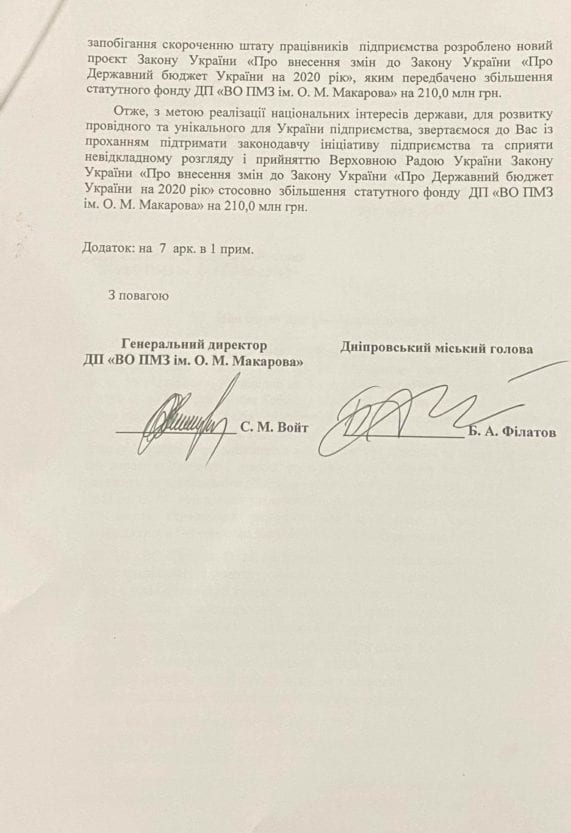 запобігання скороченню штату працівників підприємства розроблено новий проект Закону України «Про внесення змін до Закону України «Про Державний бюджет України на 2020 рік», яким передбачено збільшення статутного фонду ДП «ВО ПМЗ ім. О. М. Макарова» на 210,0 млн грн.

Отже, з метою реалізації національних інтересів держави, для розвитку провідного та унікального для України підприємства, звертаємося до Вас із проханням підтримати законодавчу ініціативу підприємства та сприяти невідкладному розгляду і прийняттю Верховною Радою України Закону України «Про внесення змін до Закону України «Про Державний бюджет України на 2020 рік» стосовно збільшення статутного фонду ДП «ВО ПМЗ ім. О. М. Макарова» на 210,0 млн грн.

Додаток: на 7 арк. в 1 прим.

З повагою

Генеральний директор
ДП «ВО ПМЗ ім. О. М. Макарова»

С. М. Войт

Дніпровський міський голова

Б. А. Філатов